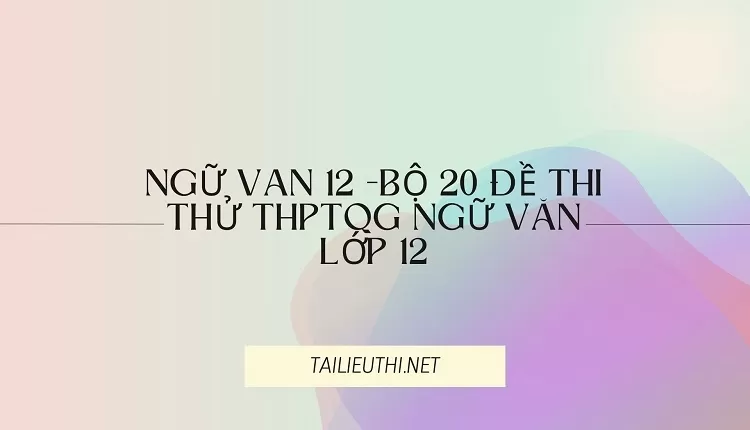 NGỮ VAN 12 -BỘ 20 ĐỀ THI THỬ THPTQG NGỮ VĂN LỚP 12

TAILIEUTHI.NET